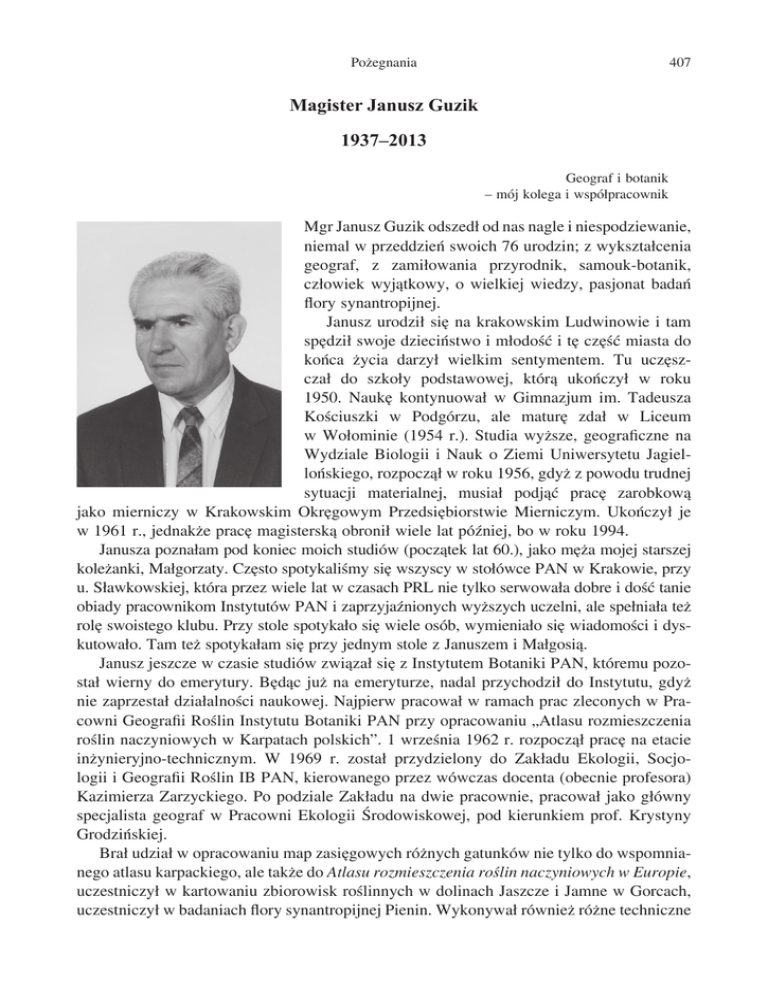 Pożegnania 407

Magister Janusz Guzik

1937–2013

Geograf i botanik
– mój kolega i współpracownik

Mgr Janusz Guzik odszedł od nas nagle i niespodziewanie, niemal w przeddzień swoich 76 urodzin; z wykształcenia geograf, z zamiłowania przyrodnik, samouk-botanik, człowiek wyjątkowy, o wielkiej wiedzy, pasjonat badań flory synantropijnej.

Janusz urodził się na krakowskim Ludwinowie i tam spędził swoje dzieciństwo i młodość i tę część miasta do końca życia darzył wielkim sentymentem. Tu uczęszczał do szkoły podstawowej, którą ukończył w roku 1950. Naukę kontynuował w Gimnazjum im. Tadeusza Kościuszki w Podgórzu, ale maturę zdał w Liceum w Wołominie (1954 r.). Studia wyższe, geograficzne na Wydziale Biologii i Nauk o Ziemi Uniwersytetu Jagiellońskiego, rozpoczął w roku 1956, gdyż z powodu trudnej sytuacji materialnej, musiał podjąć pracę zarobkową jako mierniczy w Krakowskim Okręgowym Przedsiębiorstwie Mierniczym. Ukończył je w 1961 r., jednakże pracę magisterską obronił wiele lat później, bo w roku 1994.

Janusza poznałam pod koniec moich studiów (początek lat 60.), jako męża mojej starszej koleżanki, Małgorzaty. Często spotykaliśmy się wszyscy w stołówce PAN w Krakowie, przy u. Sławkowskiej, która przez wiele lat w czasach PRL nie tylko serwowała dobre i dość tanie obiady pracownikom Instytutów PAN i zaprzyjaźnionych wyższych uczelni, ale spełniała też rolę swoistego klubu. Przy stole spotykało się wiele osób, wymieniało się wiadomości i dyskutowało. Tam też spotykałam się przy jednym stole z Januszem i Małgosią.

Janusz jeszcze w czasie studiów związał się z Instytutem Botaniki PAN, któremu pozostał wierny do emerytury. Będąc już na emeryturze, nadal przychodził do Instytutu, gdyż nie zaprzestał działalności naukowej. Najpierw pracował w ramach prac zleconych w Pracowni Geografii Roślin Instytutu Botaniki PAN przy opracowaniu „Atlasu rozmieszczenia roślin naczyniowych w Karpatach polskich”. 1 września 1962 r. rozpoczął pracę na etacie inżynieryjno-technicznym. W 1969 r. został przydzielony do Zakładu Ekologii, Socjologii i Geografii Roślin IB PAN, kierowanego przez wówczas docenta (obecnie profesora) Kazimierza Zarzyckiego. Po podziale Zakładu na dwie pracownie, pracował jako główny specjalista geograf w Pracowni Ekologii Środowiskowej, pod kierunkiem prof. Krystyny Grodzińskiej.

Brał udział w opracowaniu map zasięgowych różnych gatunków nie tylko do wspomnianego atlasu karpackiego, ale także do Atlasu rozmieszczenia roślin naczyniowych w Europie, uczestniczył w kartowaniu zbiorowisk roślinnych w dolinach Jaszcze i Jamne w Gorcach, uczestniczył w badaniach flory synantropijnej Pienin. Wykonywał również różne techniczne